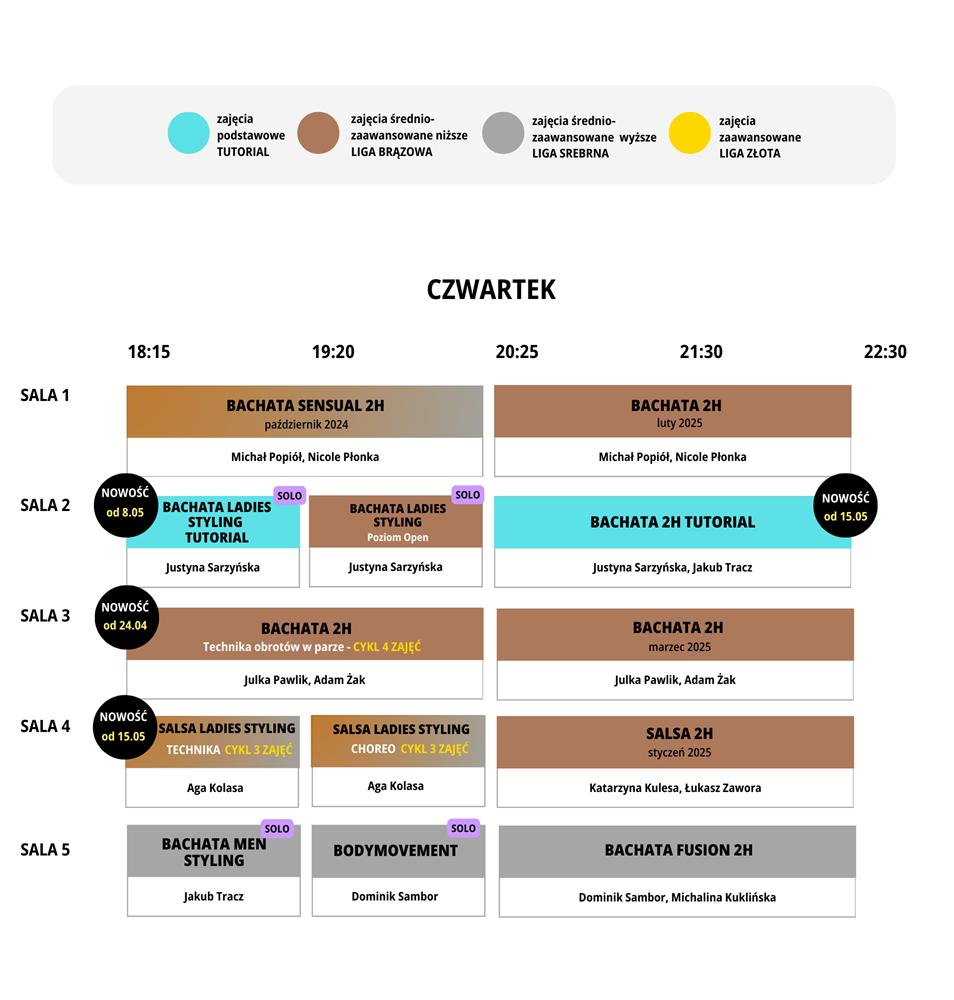 zajęcia podstawowe TUTORIAL

zajęcia średnio-zaawansowane niższe LIGA BRĄZOWA

zajęcia średnio-zaawansowane wyższe LIGA SREBRNA

zajęcia zaawansowane LIGA ZŁOTA

CZWARTEK

18:15 19:20 20:25 21:30 22:30

SALA 1

BACHATA SENSUAL 2H
październik 2024
Michał Popiół, Nicole Płonka

BACHATA 2H
luty 2025
Michał Popiół, Nicole Płonka

SALA 2

NOWOŚĆ od 8.05
SOLO
BACHATA LADIES STYLING TUTORIAL
Justyna Sarzyńska

SOLO
BACHATA LADIES STYLING
Poziom Open
Justyna Sarzyńska

NOWOŚĆ od 15.05
BACHATA 2H TUTORIAL
Justyna Sarzyńska, Jakub Tracz

SALA 3

NOWOŚĆ od 24.04
BACHATA 2H
Technika obrotów w parze - CYKL 4 ZAJĘĆ
Julka Pawlik, Adam Żak

BACHATA 2H
marzec 2025
Julka Pawlik, Adam Żak

SALA 4

NOWOŚĆ od 15.05
SALSA LADIES STYLING
TECHNIKA CYKL 3 ZAJĘĆ
Aga Kolasa

SALSA LADIES STYLING
CHOREO CYKL 3 ZAJĘĆ
Aga Kolasa

SALSA 2H
styczeń 2025
Katarzyna Kulesa, Łukasz Zawora

SALA 5

SOLO
BACHATA MEN STYLING
Jakub Tracz

SOLO
BODYMOVEMENT
Dominik Sambor

BACHATA FUSION 2H
Dominik Sambor, Michalina Kuklińska